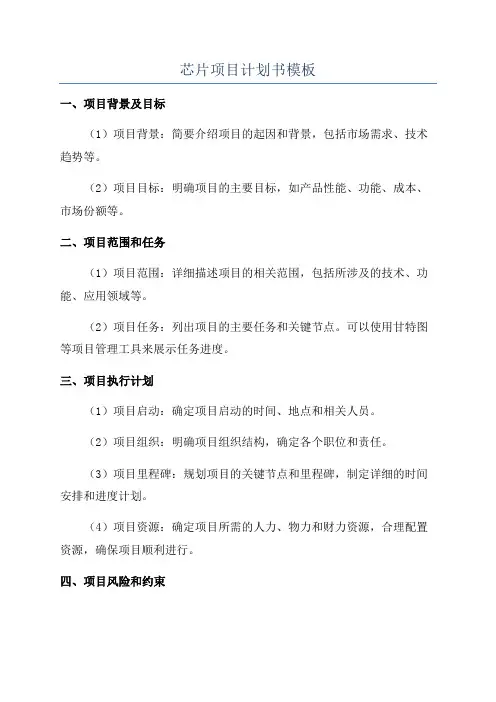 芯片项目计划书模板

一、项目背景及目标

（1）项目背景：简要介绍项目的起因和背景，包括市场需求、技术趋势等。

（2）项目目标：明确项目的主要目标，如产品性能、功能、成本、市场份额等。

二、项目范围和任务

（1）项目范围：详细描述项目的相关范围，包括所涉及的技术、功能、应用领域等。

（2）项目任务：列出项目的主要任务和关键节点。可以使用甘特图等项目管理工具来展示任务进度。

三、项目执行计划

（1）项目启动：确定项目启动的时间、地点和相关人员。

（2）项目组织：明确项目组织结构，确定各个职位和责任。

（3）项目里程碑：规划项目的关键节点和里程碑，制定详细的时间安排和进度计划。

（4）项目资源：确定项目所需的人力、物力和财力资源，合理配置资源，确保项目顺利进行。

四、项目风险和约束